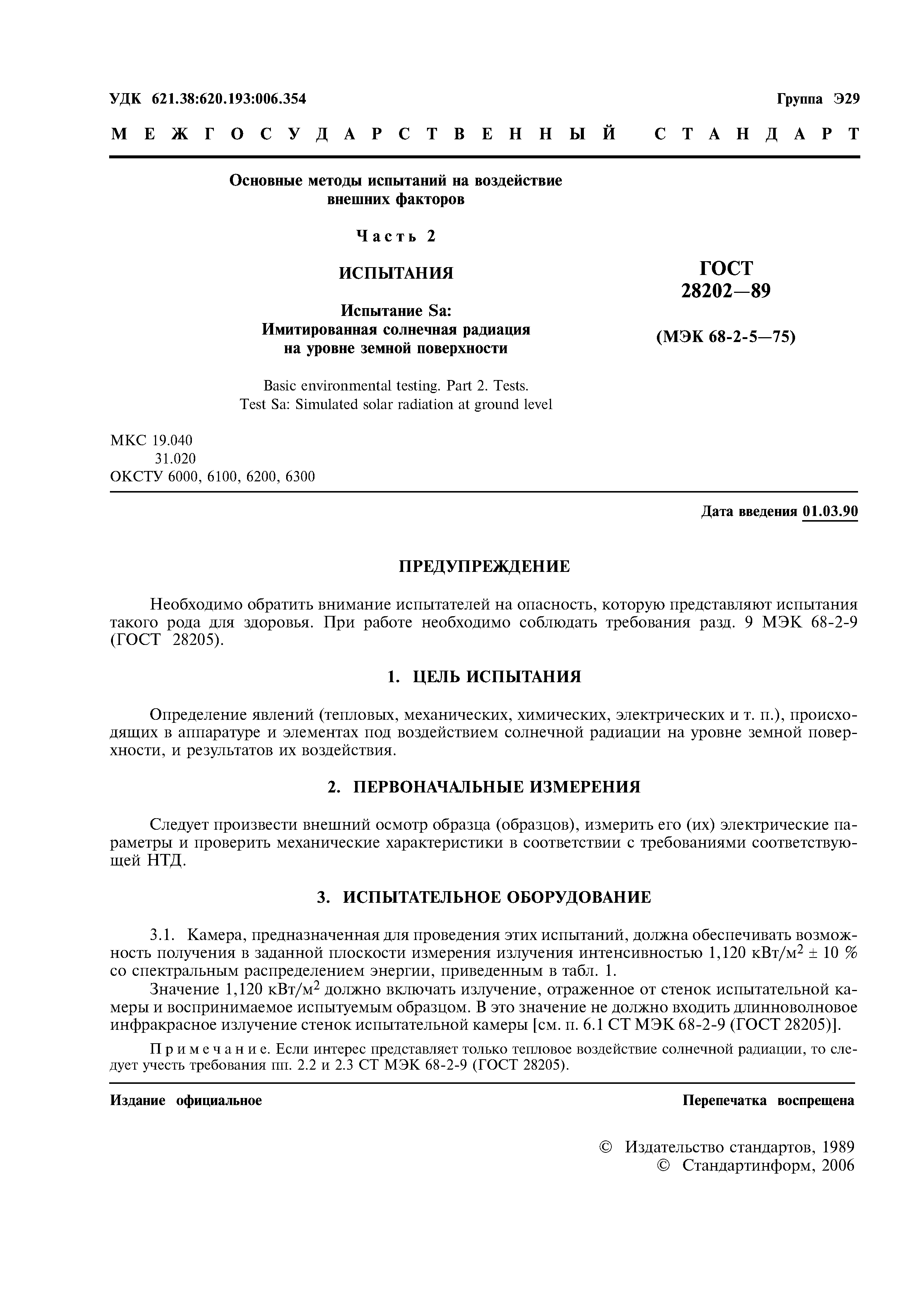 УДК 621.38:620.193:006.354

Группа Э29

МЕЖГОСУДАРСТВЕННЫЙ СТАНДАРТ

Основные методы испытаний на воздействие внешних факторов

Часть 2

ИСПЫТАНИЯ

Испытание Sa:
Имитированная солнечная радиация на уровне земной поверхности

Basic environmental testing. Part 2. Tests.
Test Sa: Simulated solar radiation at ground level

ГОСТ
28202—89

(МЭК 68-2-5—75)

МКС 19.040
31.020
ОКСТУ 6000, 6100, 6200, 6300

Дата введения 01.03.90

ПРЕДУПРЕЖДЕНИЕ

Необходимо обратить внимание испытателей на опасность, которую представляют испытания такого рода для здоровья. При работе необходимо соблюдать требования разд. 9 МЭК 68-2-9 (ГОСТ 28205).

1. ЦЕЛЬ ИСПЫТАНИЯ

Определение явлений (тепловых, механических, химических, электрических и т. п.), происходящих в аппаратуре и элементах под воздействием солнечной радиации на уровне земной поверхности, и результатов их воздействия.

2. ПЕРВОНАЧАЛЬНЫЕ ИЗМЕРЕНИЯ

Следует произвести внешний осмотр образца (образцов), измерить его (их) электрические параметры и проверить механические характеристики в соответствии с требованиями соответствующей НТД.

3. ИСПЫТАТЕЛЬНОЕ ОБОРУДОВАНИЕ

3.1. Камера, предназначенная для проведения этих испытаний, должна обеспечивать возможность получения в заданной плоскости измерения излучения интенсивностью 1,120 кВт/м$^2$ ± 10 % со спектральным распределением энергии, приведенным в табл. 1.

Значение 1,120 кВт/м$^2$ должно включать излучение, отраженное от стенок испытательной камеры и воспринимаемое испытуемым образцом. В это значение не должно входить длинноволновое инфракрасное излучение стенок испытательной камеры [см. п. 6.1 СТ МЭК 68-2-9 (ГОСТ 28205)].

Примечание. Если интерес представляет только тепловое воздействие солнечной радиации, то следует учесть требования пп. 2.2 и 2.3 СТ МЭК 68-2-9 (ГОСТ 28205).

Издание официальное

Перепечатка воспрещена

© Издательство стандартов, 1989
© Стандартинформ, 2006